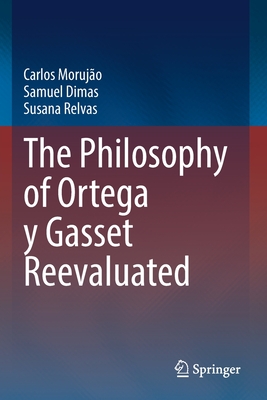 Carlos Morujão
Samuel Dimas
Susana Relvas

The Philosophy of Ortega y Gasset Reevaluated

Springer